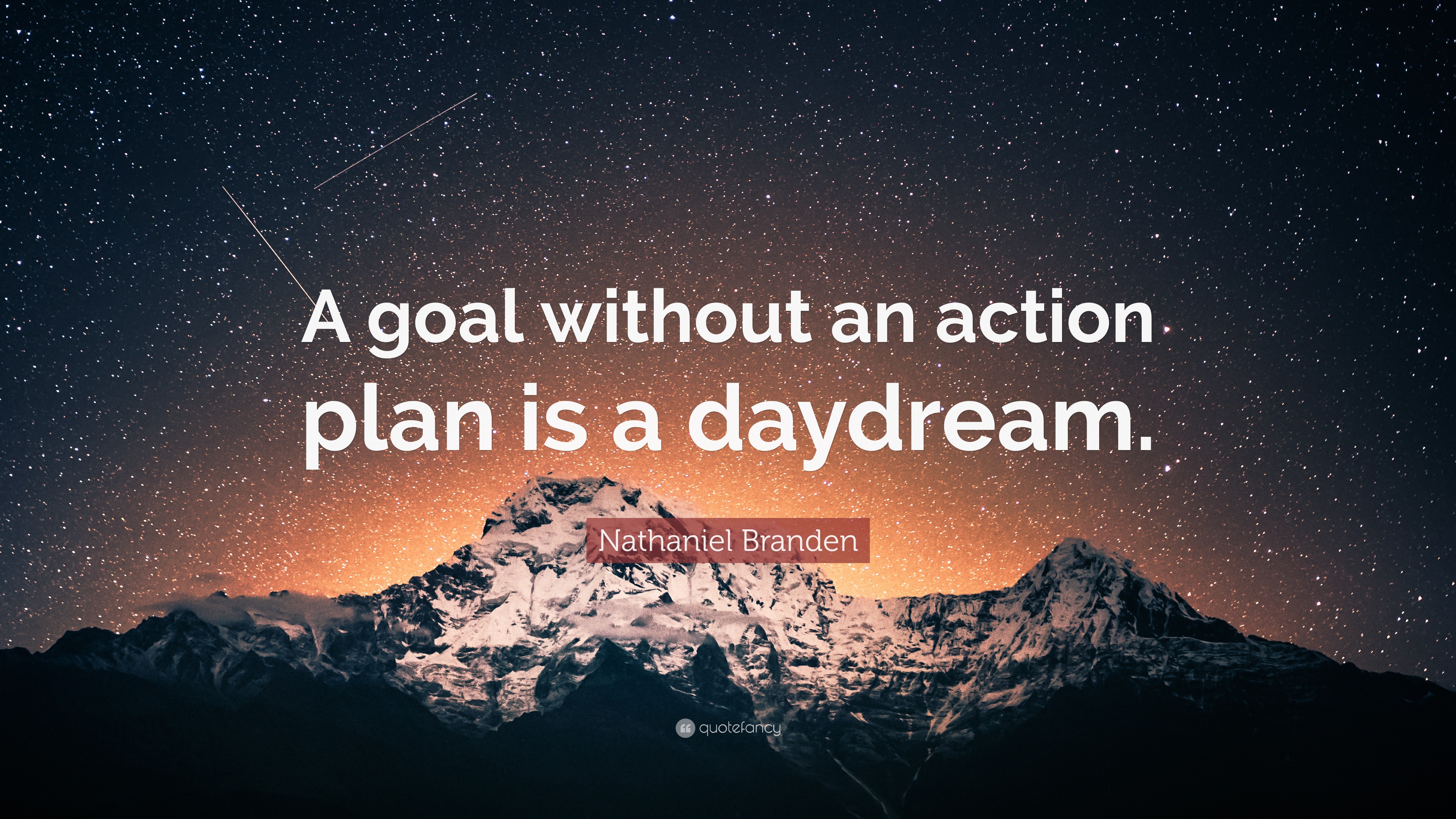 A goal without an action plan is a daydream.

Nathaniel Branden

quotefancy